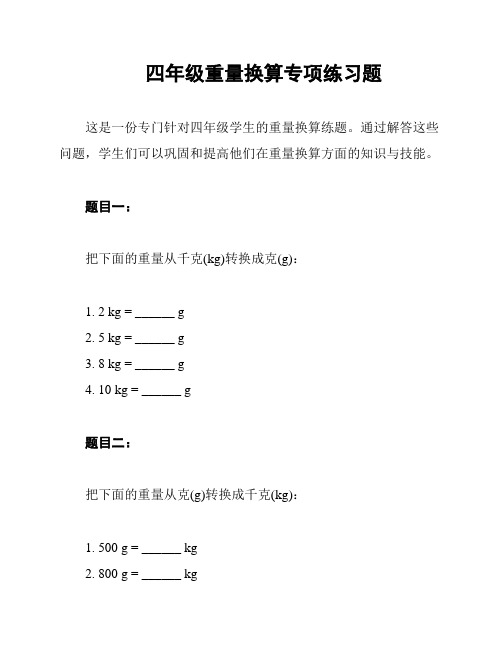 四年级重量换算专项练习题

这是一份专门针对四年级学生的重量换算练题。通过解答这些问题，学生们可以巩固和提高他们在重量换算方面的知识与技能。

题目一：

把下面的重量从千克(kg)转换成克(g)：

1. 2 kg = ______ g
2. 5 kg = ______ g
3. 8 kg = ______ g
4. 10 kg = ______ g

题目二：

把下面的重量从克(g)转换成千克(kg)：

1. 500 g = ______ kg
2. 800 g = ______ kg